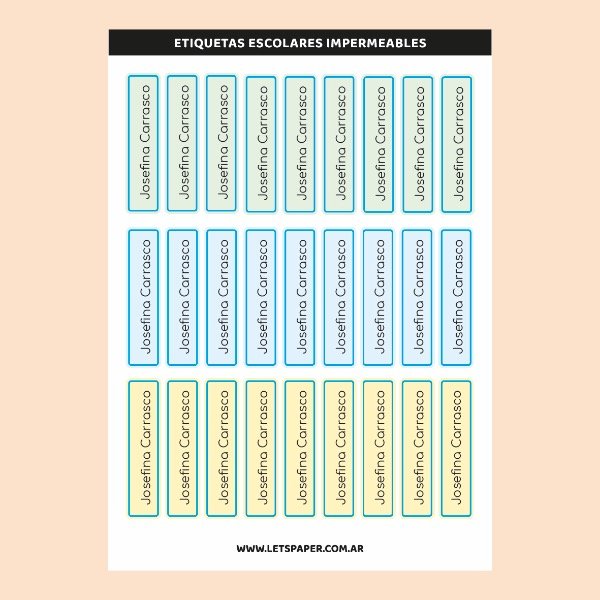 ETIQUETAS ESCOLARES IMPERMEABLES

Josefina Carrasco

Josefina Carrasco

Josefina Carrasco

Josefina Carrasco

Josefina Carrasco

Josefina Carrasco

Josefina Carrasco

Josefina Carrasco

Josefina Carrasco

Josefina Carrasco

Josefina Carrasco

Josefina Carrasco

Josefina Carrasco

Josefina Carrasco

Josefina Carrasco

Josefina Carrasco

Josefina Carrasco

Josefina Carrasco

Josefina Carrasco

Josefina Carrasco

Josefina Carrasco

Josefina Carrasco

Josefina Carrasco

Josefina Carrasco

Josefina Carrasco

Josefina Carrasco

Josefina Carrasco

WWW.LETSPAPER.COM.AR